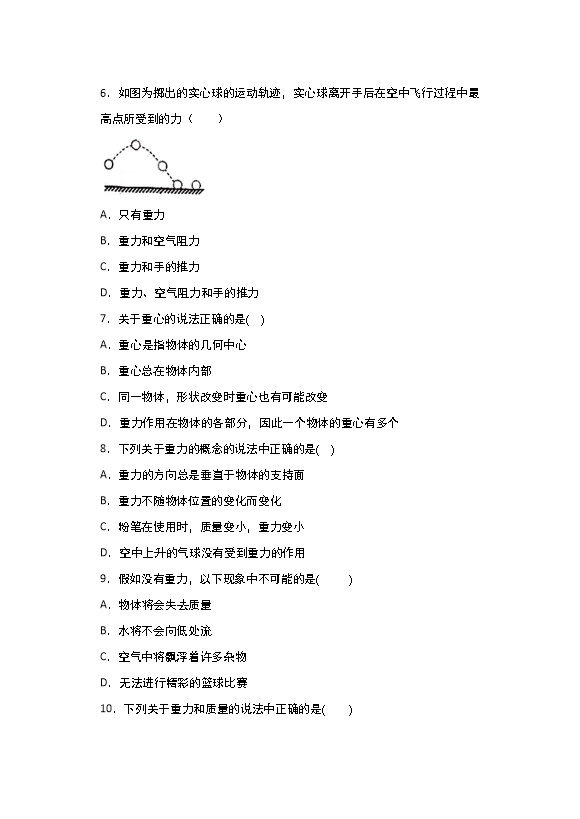 6．如图为掷出的实心球的运动轨迹，实心球离开手后在空中飞行过程中最高点所受到的力（　　）

A．只有重力

B．重力和空气阻力

C．重力和手的推力

D．重力、空气阻力和手的推力

7．关于重心的说法正确的是(　)

A．重心是指物体的几何中心

B．重心总在物体内部

C．同一物体，形状改变时重心也有可能改变

D．重力作用在物体的各部分，因此一个物体的重心有多个

8．下列关于重力的概念的说法中正确的是(　)

A．重力的方向总是垂直于物体的支持面

B．重力不随物体位置的变化而变化

C．粉笔在使用时，质量变小，重力变小

D．空中上升的气球没有受到重力的作用

9．假如没有重力，以下现象中不可能的是(　　)

A．物体将会失去质量

B．水将不会向低处流

C．空气中将飘浮着许多杂物

D．无法进行精彩的篮球比赛

10．下列关于重力和质量的说法中正确的是(　　)